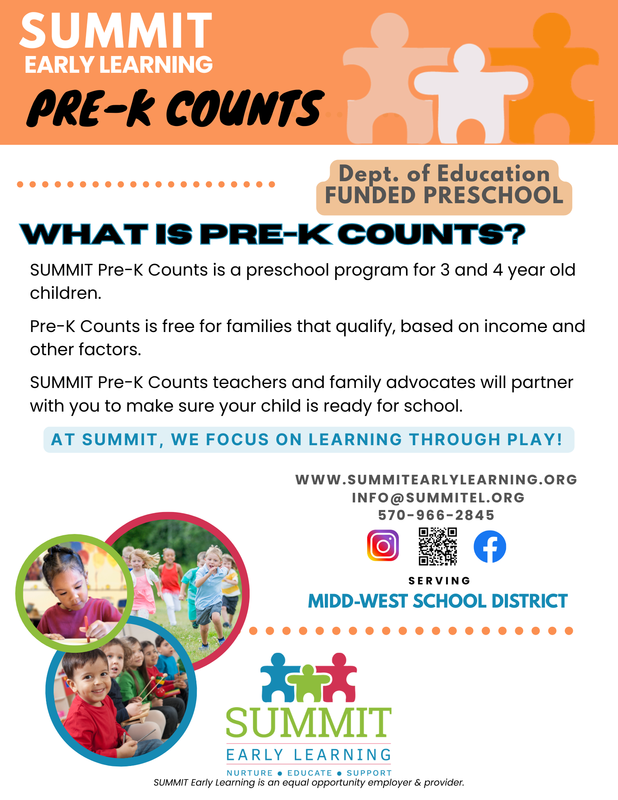 SUMMIT
EARLY LEARNING
PRE-K COUNTS

Dept. of Education
FUNDED PRESCHOOL

WHAT IS PRE-K COUNTS?

SUMMIT Pre-K Counts is a preschool program for 3 and 4 year old children.

Pre-K Counts is free for families that qualify, based on income and other factors.

SUMMIT Pre-K Counts teachers and family advocates will partner with you to make sure your child is ready for school.

AT SUMMIT, WE FOCUS ON LEARNING THROUGH PLAY!

WWW.SUMMITEARLYLEARNING.ORG
INFO@SUMMITEL.ORG
570-966-2845

SERVING
MIDD-WEST SCHOOL DISTRICT

SUMMIT
EARLY LEARNING
NURTURE • EDUCATE • SUPPORT

SUMMIT Early Learning is an equal opportunity employer & provider.